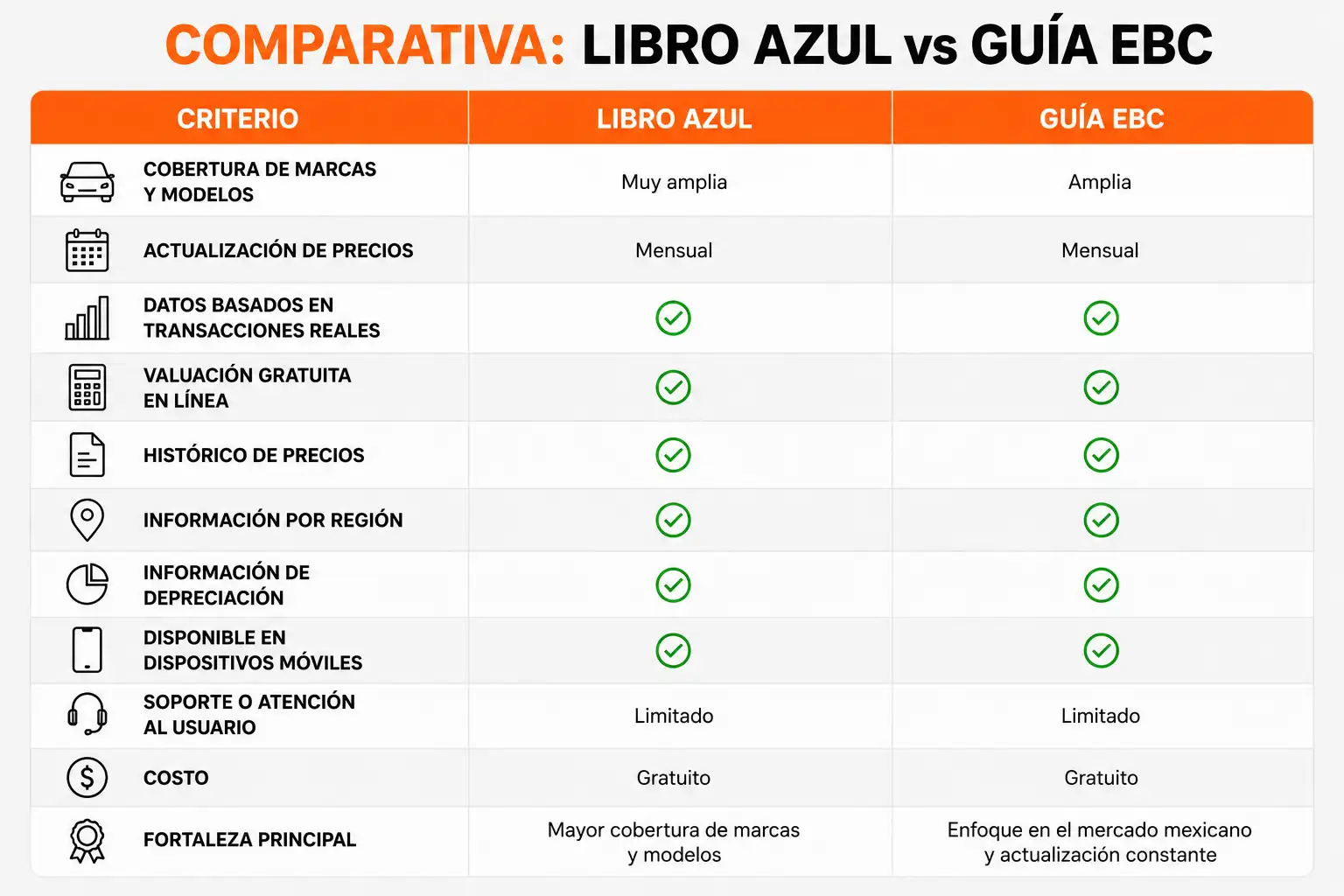 COMPARATIVA: LIBRO AZUL vs GUÍA EBC

| CRITERIO | LIBRO AZUL | GUÍA EBC |
|---|---|---|
| COBERTURA DE MARCAS Y MODELOS | Muy amplia | Amplia |
| ACTUALIZACIÓN DE PRECIOS | Mensual | Mensual |
| DATOS BASADOS EN TRANSACCIONES REALES | ✓ | ✓ |
| VALUACIÓN GRATUITA EN LÍNEA | ✓ | ✓ |
| HISTÓRICO DE PRECIOS | ✓ | ✓ |
| INFORMACIÓN POR REGIÓN | ✓ | ✓ |
| INFORMACIÓN DE DEPRECIACIÓN | ✓ | ✓ |
| DISPONIBLE EN DISPOSITIVOS MÓVILES | ✓ | ✓ |
| SOPORTE O ATENCIÓN AL USUARIO | Limitado | Limitado |
| COSTO | Gratuito | Gratuito |
| FORTALEZA PRINCIPAL | Mayor cobertura de marcas y modelos | Enfoque en el mercado mexicano y actualización constante |